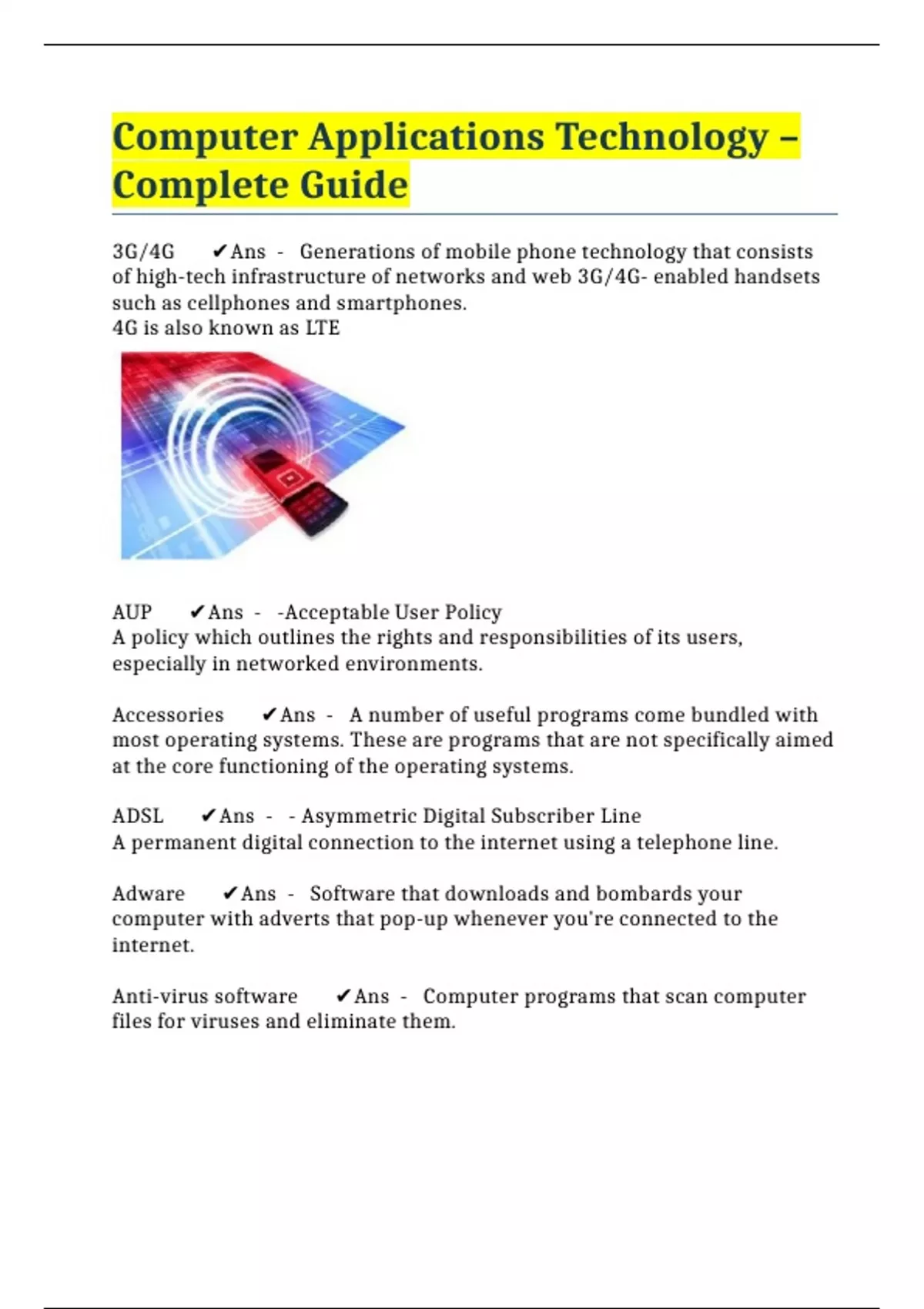 Computer Applications Technology – Complete Guide

3G/4G ✔Ans - Generations of mobile phone technology that consists of high-tech infrastructure of networks and web 3G/4G- enabled handsets such as cellphones and smartphones.
4G is also known as LTE

AUP ✔Ans - -Acceptable User Policy
A policy which outlines the rights and responsibilities of its users, especially in networked environments.

Accessories ✔Ans - A number of useful programs come bundled with most operating systems. These are programs that are not specifically aimed at the core functioning of the operating systems.

ADSL ✔Ans - - Asymmetric Digital Subscriber Line
A permanent digital connection to the internet using a telephone line.

Adware ✔Ans - Software that downloads and bombards your computer with adverts that pop-up whenever you're connected to the internet.

Anti-virus software ✔Ans - Computer programs that scan computer files for viruses and eliminate them.